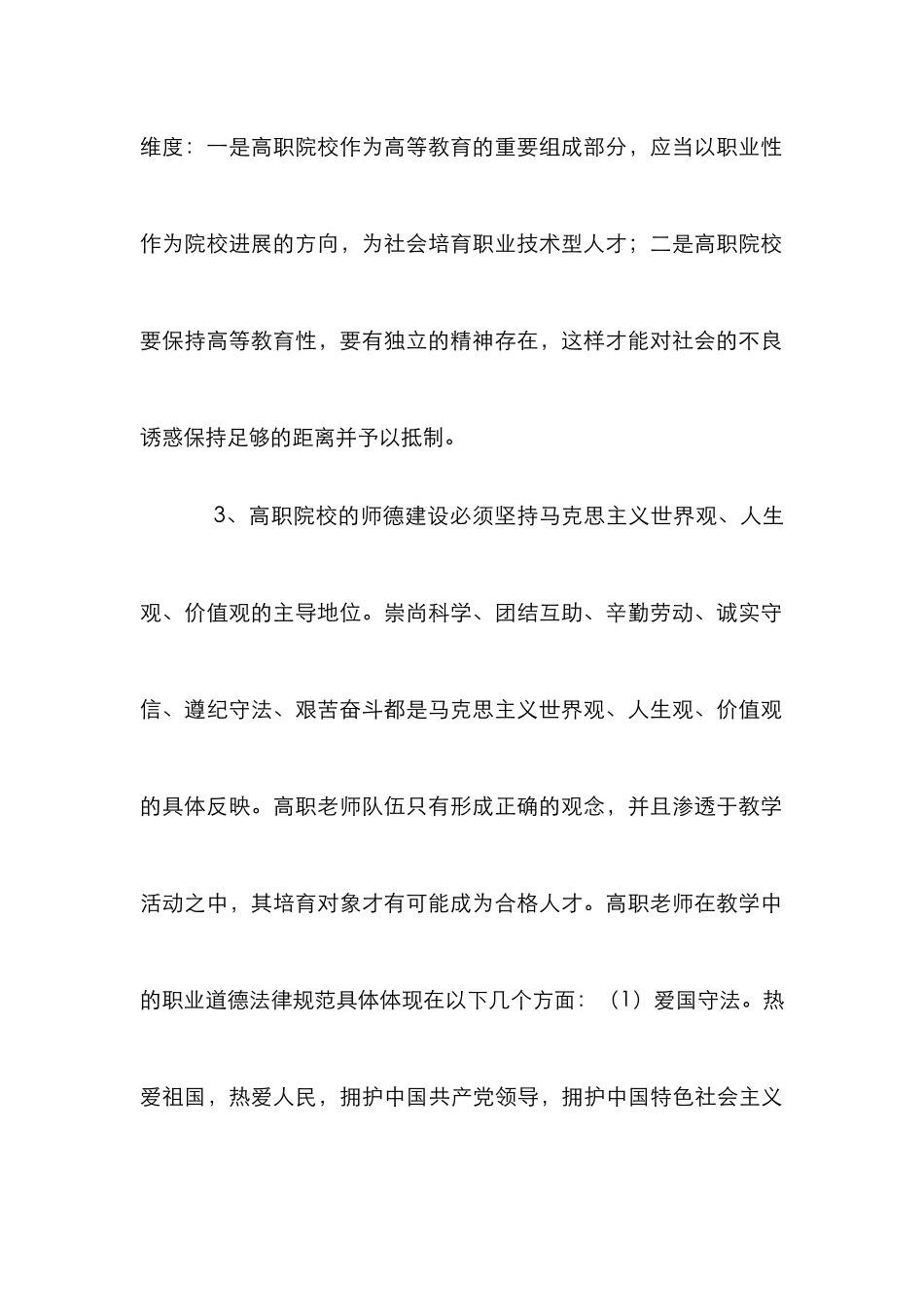 维度：一是高职院校作为高等教育的重要组成部分，应当以职业性作为院校进展的方向，为社会培育职业技术型人才；二是高职院校要保持高等教育性，要有独立的精神存在，这样才能对社会的不良诱惑保持足够的距离并予以抵制。

3、高职院校的师德建设必须坚持马克思主义世界观、人生观、价值观的主导地位。崇尚科学、团结互助、辛勤劳动、诚实守信、遵纪守法、艰苦奋斗都是马克思主义世界观、人生观、价值观的具体反映。高职老师队伍只有形成正确的观念，并且渗透于教学活动之中，其培育对象才有可能成为合格人才。高职老师在教学中的职业道德法律规范具体体现在以下几个方面：（1）爱国守法。热爱祖国，热爱人民，拥护中国共产党领导，拥护中国特色社会主义